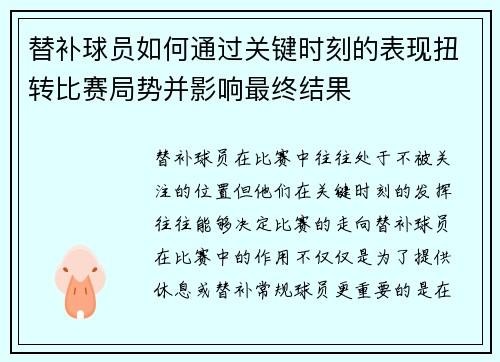 替补球员如何通过关键时刻的表现扭转比赛局势并影响最终结果

替补球员在比赛中往往处于不被关注的位置但他们在关键时刻的发挥往往能够决定比赛的走向替补球员在比赛中的作用不仅仅是为了提供休息或替补常规球员更重要的是在